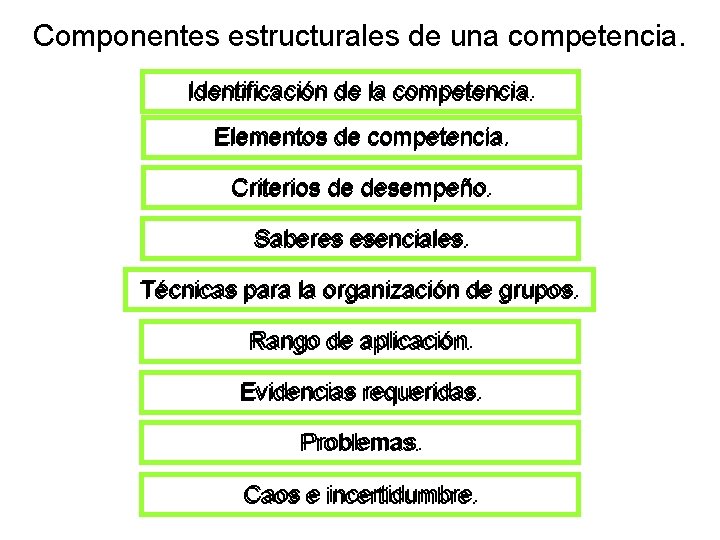 Componentes estructurales de una competencia.

Identificación de la competencia.

Elementos de competencia.

Criterios de desempeño.

Saberes esenciales.

Técnicas para la organización de grupos.

Rango de aplicación.

Evidencias requeridas.

Problemas.

Caos e incertidumbre.